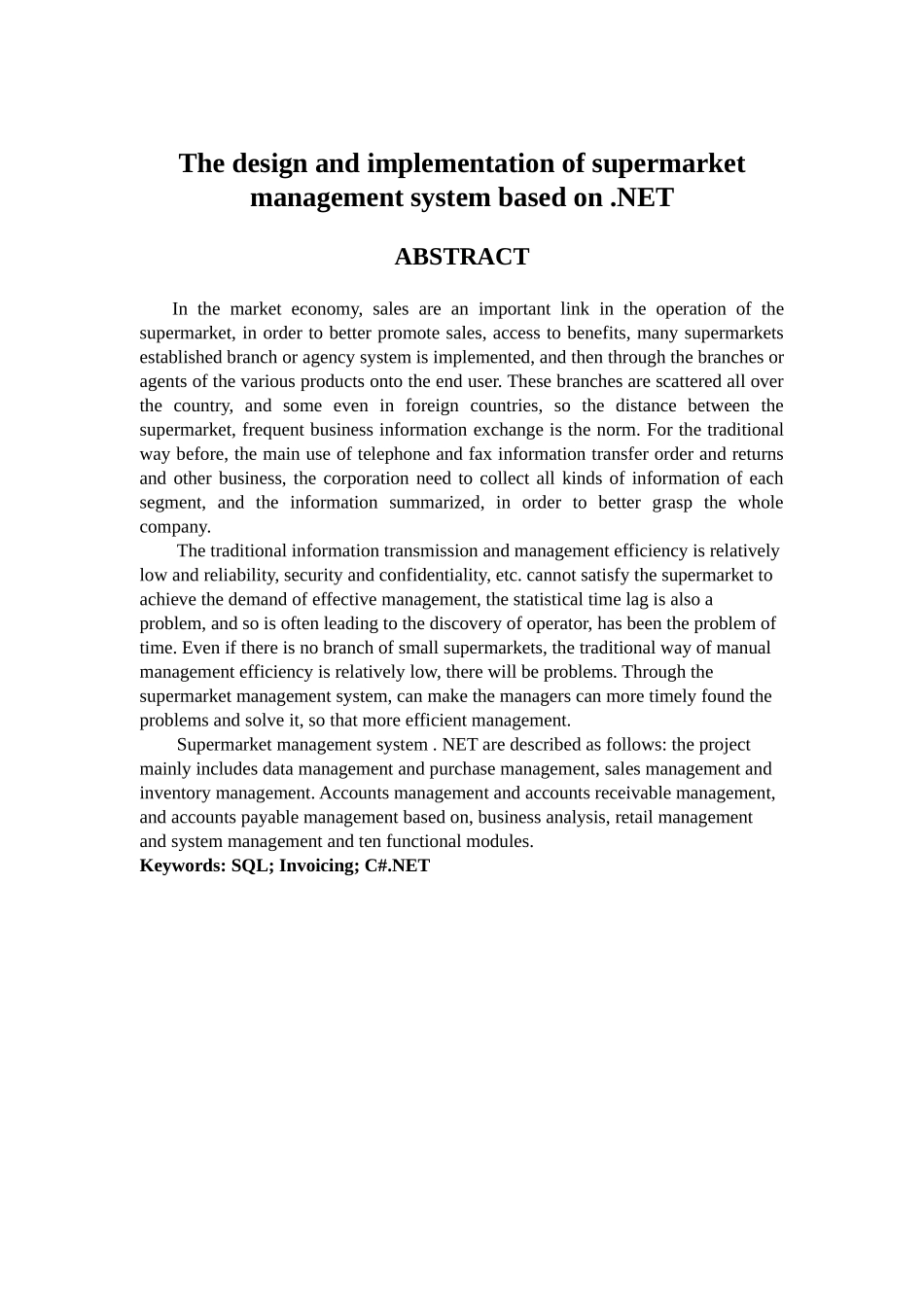 The design and implementation of supermarket management system based on .NET

ABSTRACT

In the market economy, sales are an important link in the operation of the supermarket, in order to better promote sales, access to benefits, many supermarkets established branch or agency system is implemented, and then through the branches or agents of the various products onto the end user. These branches are scattered all over the country, and some even in foreign countries, so the distance between the supermarket, frequent business information exchange is the norm. For the traditional way before, the main use of telephone and fax information transfer order and returns and other business, the corporation need to collect all kinds of information of each segment, and the information summarized, in order to better grasp the whole company.

The traditional information transmission and management efficiency is relatively low and reliability, security and confidentiality, etc. cannot satisfy the supermarket to achieve the demand of effective management, the statistical time lag is also a problem, and so is often leading to the discovery of operator, has been the problem of time. Even if there is no branch of small supermarkets, the traditional way of manual management efficiency is relatively low, there will be problems. Through the supermarket management system, can make the managers can more timely found the problems and solve it, so that more efficient management.

Supermarket management system . NET are described as follows: the project mainly includes data management and purchase management, sales management and inventory management. Accounts management and accounts receivable management, and accounts payable management based on, business analysis, retail management and system management and ten functional modules.

Keywords: SQL; Invoicing; C#.NET